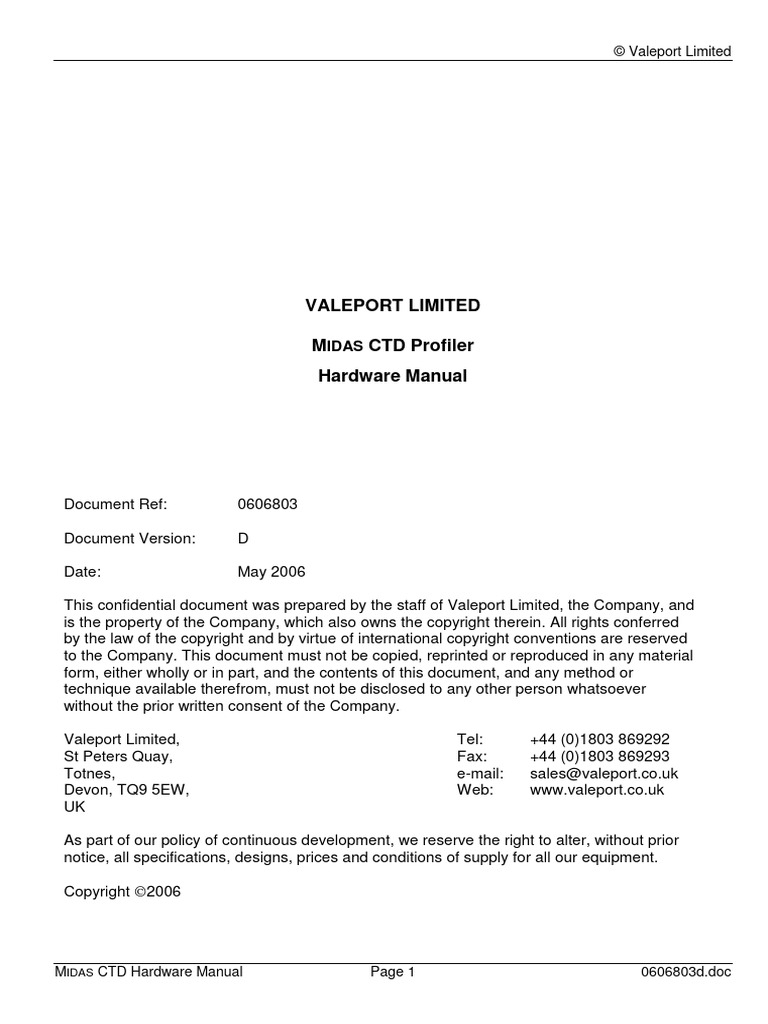 © Valeport Limited

VALEPORT LIMITED

MIDAS CTD Profiler

Hardware Manual

Document Ref: 0606803

Document Version: D

Date: May 2006

This confidential document was prepared by the staff of Valeport Limited, the Company, and is the property of the Company, which also owns the copyright therein. All rights conferred by the law of the copyright and by virtue of international copyright conventions are reserved to the Company. This document must not be copied, reprinted or reproduced in any material form, either wholly or in part, and the contents of this document, and any method or technique available therefrom, must not be disclosed to any other person whatsoever without the prior written consent of the Company.

Valeport Limited,
St Peters Quay,
Totnes,
Devon, TQ9 5EW,
UK

Tel: +44 (0)1803 869292
Fax: +44 (0)1803 869293
e-mail: sales@valeport.co.uk
Web: www.valeport.co.uk

As part of our policy of continuous development, we reserve the right to alter, without prior notice, all specifications, designs, prices and conditions of supply for all our equipment.

Copyright ©2006

MIDAS CTD Hardware Manual Page 1 0606803d.doc